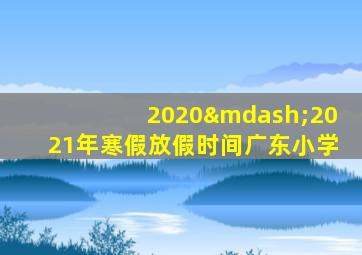 2020&mdash;2021年寒假放假时间广东小学